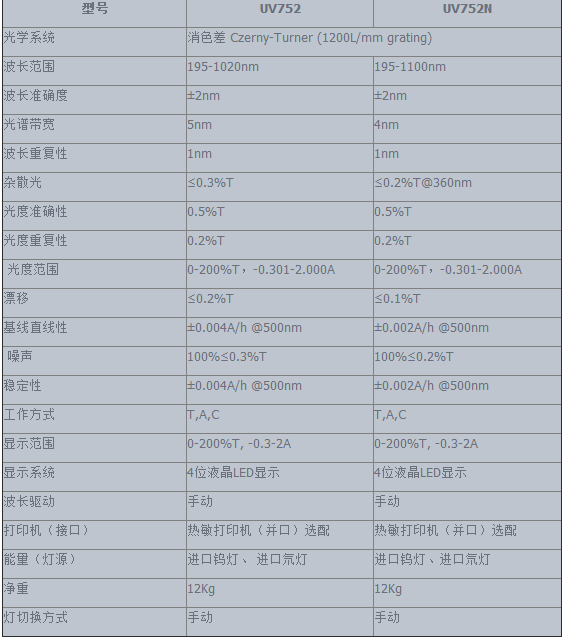 | 型号 | UV752 | UV752N |
|---|---|---|
| 光学系统 | 消色差 Czerny-Turner (1200L/mm grating) | |
| 波长范围 | 195-1020nm | 195-1100nm |
| 波长准确度 | ±2nm | ±2nm |
| 光谱带宽 | 5nm | 4nm |
| 波长重复性 | 1nm | 1nm |
| 杂散光 | ≤0.3%T | ≤0.2%T@360nm |
| 光度准确性 | 0.5%T | 0.5%T |
| 光度重复性 | 0.2%T | 0.2%T |
| 光度范围 | 0-200%T，-0.301-2.000A | 0-200%T，-0.301-2.000A |
| 漂移 | ≤0.2%T | ≤0.1%T |
| 基线直线性 | ±0.004A/h @500nm | ±0.002A/h @500nm |
| 噪声 | 100%≤0.3%T | 100%≤0.2%T |
| 稳定性 | ±0.004A/h @500nm | ±0.002A/h @500nm |
| 工作方式 | T,A,C | T,A,C |
| 显示范围 | 0-200%T, -0.3-2A | 0-200%T, -0.3-2A |
| 显示系统 | 4位液晶LED显示 | 4位液晶LED显示 |
| 波长驱动 | 手动 | 手动 |
| 打印机（接口） | 热敏打印机（并口）选配 | 热敏打印机（并口）选配 |
| 能量（灯源） | 进口钨灯、 进口氘灯 | 进口钨灯、进口氘灯 |
| 净重 | 12Kg | 12Kg |
| 灯切换方式 | 手动 | 手动 |